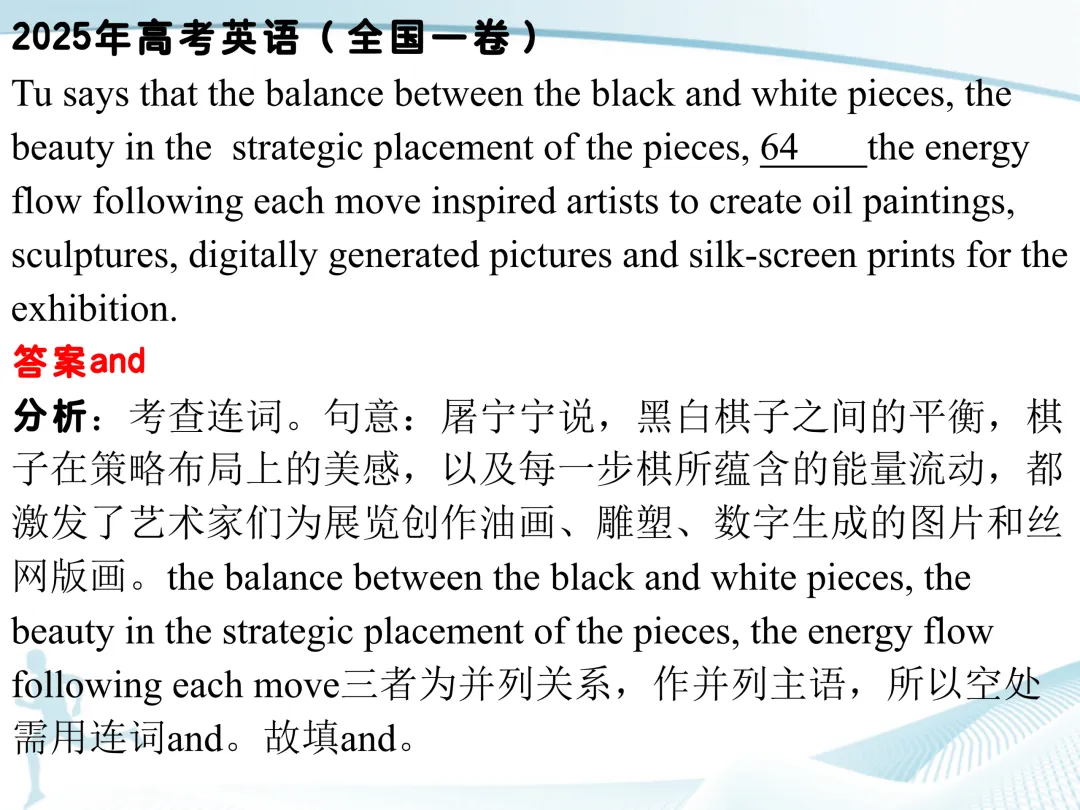 2025年高考英语（全国一卷）

Tu says that the balance between the black and white pieces, the beauty in the strategic placement of the pieces, 64____the energy flow following each move inspired artists to create oil paintings, sculptures, digitally generated pictures and silk-screen prints for the exhibition.

答案and

分析：考查连词。句意：屠宁宁说，黑白棋子之间的平衡，棋子在策略布局上的美感，以及每一步棋所蕴含的能量流动，都激发了艺术家们为展览创作油画、雕塑、数字生成的图片和丝网版画。the balance between the black and white pieces, the beauty in the strategic placement of the pieces, the energy flow following each move三者为并列关系，作并列主语，所以空处需用连词and。故填and。